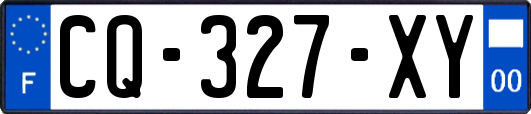 F

CQ-327-XY

00